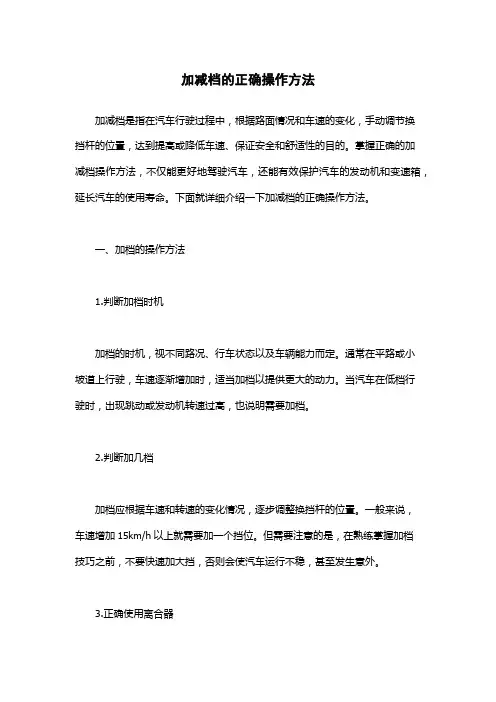 加减档的正确操作方法

加减档是指在汽车行驶过程中，根据路面情况和车速的变化，手动调节换挡杆的位置，达到提高或降低车速、保证安全和舒适性的目的。掌握正确的加减档操作方法，不仅能更好地驾驶汽车，还能有效保护汽车的发动机和变速箱，延长汽车的使用寿命。下面就详细介绍一下加减档的正确操作方法。

一、加档的操作方法

1.判断加档时机

加档的时机，视不同路况、行车状态以及车辆能力而定。通常在平路或小坡道上行驶，车速逐渐增加时，适当加档以提供更大的动力。当汽车在低档行驶时，出现跳动或发动机转速过高，也说明需要加档。

2.判断加几档

加档应根据车速和转速的变化情况，逐步调整换挡杆的位置。一般来说，车速增加 15km/h 以上就需要加一个挡位。但需要注意的是，在熟练掌握加档技巧之前，不要快速加大挡，否则会使汽车运行不稳，甚至发生意外。

3.正确使用离合器